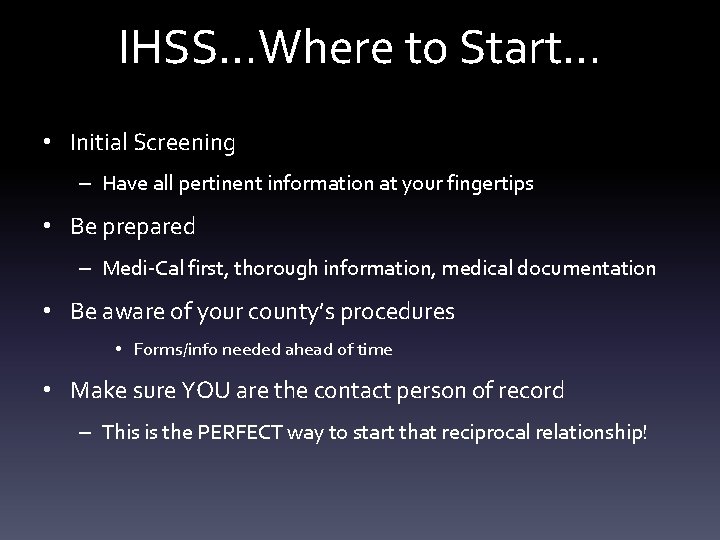 IHSS…Where to Start…

• Initial Screening

– Have all pertinent information at your fingertips

• Be prepared

– Medi-Cal first, thorough information, medical documentation

• Be aware of your county's procedures

• Forms/info needed ahead of time

• Make sure YOU are the contact person of record

– This is the PERFECT way to start that reciprocal relationship!